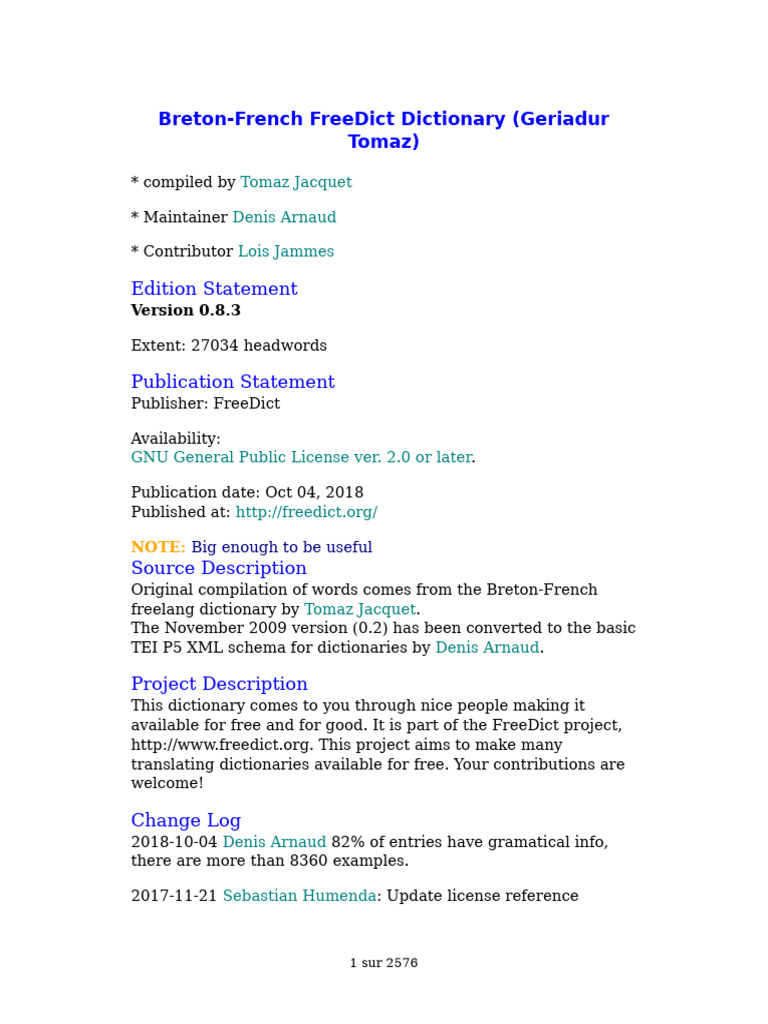 Breton-French FreeDict Dictionary (Geriadur Tomaz)

* compiled by Tomaz Jacquet

* Maintainer Denis Arnaud

* Contributor Lois Jammes

Edition Statement
Version 0.8.3

Extent: 27034 headwords

Publication Statement
Publisher: FreeDict

Availability:
GNU General Public License ver. 2.0 or later.

Publication date: Oct 04, 2018
Published at: http://freedict.org/

NOTE: Big enough to be useful

Source Description
Original compilation of words comes from the Breton-French freelang dictionary by Tomaz Jacquet.
The November 2009 version (0.2) has been converted to the basic TEI P5 XML schema for dictionaries by Denis Arnaud.

Project Description
This dictionary comes to you through nice people making it available for free and for good. It is part of the FreeDict project, http://www.freedict.org. This project aims to make many translating dictionaries available for free. Your contributions are welcome!

Change Log
2018-10-04 Denis Arnaud 82% of entries have gramatical info, there are more than 8360 examples.

2017-11-21 Sebastian Humenda: Update license reference

1 sur 2576